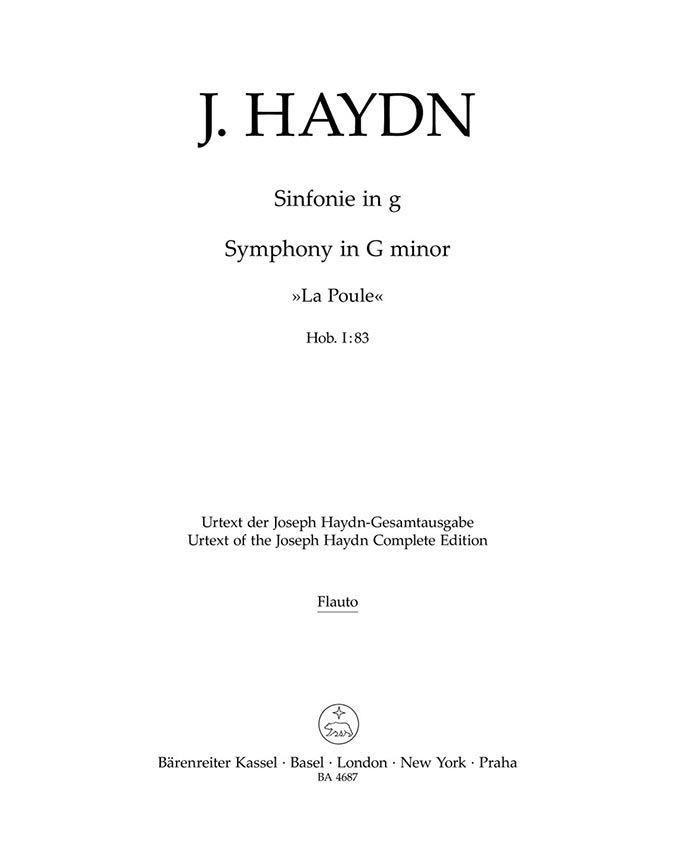 J. HAYDN

Sinfonie in g

Symphony in G minor

»La Poule«

Hob. I:83

Urtext der Joseph Haydn-Gesamtausgabe
Urtext of the Joseph Haydn Complete Edition

Flauto

Bärenreiter Kassel · Basel · London · New York · Praha
BA 4687